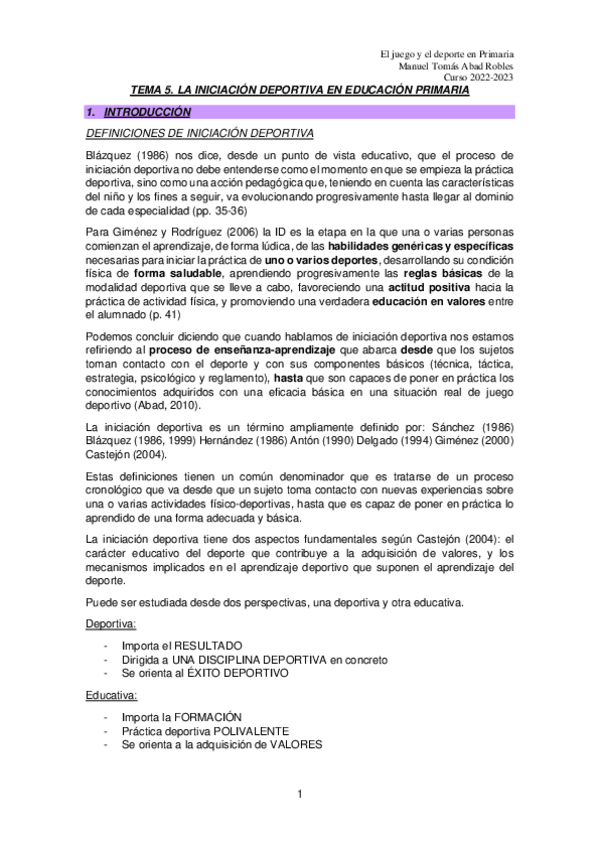 El juego y el deporte en Primaria
Manuel Tomás Abad Robles
Curso 2022-2023

TEMA 5. LA INICIACIÓN DEPORTIVA EN EDUCACIÓN PRIMARIA

1. INTRODUCCIÓN

DEFINICIONES DE INICIACIÓN DEPORTIVA

Blázquez (1986) nos dice, desde un punto de vista educativo, que el proceso de iniciación deportiva no debe entenderse como el momento en que se empieza la práctica deportiva, sino como una acción pedagógica que, teniendo en cuenta las características del niño y los fines a seguir, va evolucionando progresivamente hasta llegar al dominio de cada especialidad (pp. 35-36)

Para Giménez y Rodríguez (2006) la ID es la etapa en la que una o varias personas comienzan el aprendizaje, de forma lúdica, de las habilidades genéricas y específicas necesarias para iniciar la práctica de uno o varios deportes, desarrollando su condición física de forma saludable, aprendiendo progresivamente las reglas básicas de la modalidad deportiva que se lleve a cabo, favoreciendo una actitud positiva hacia la práctica de actividad física, y promoviendo una verdadera educación en valores entre el alumnado (p. 41)

Podemos concluir diciendo que cuando hablamos de iniciación deportiva nos estamos refiriendo al proceso de enseñanza-aprendizaje que abarca desde que los sujetos toman contacto con el deporte y con sus componentes básicos (técnica, táctica, estrategia, psicológico y reglamento), hasta que son capaces de poner en práctica los conocimientos adquiridos con una eficacia básica en una situación real de juego deportivo (Abad, 2010).

La iniciación deportiva es un término ampliamente definido por: Sánchez (1986) Blázquez (1986, 1999) Hernández (1986) Antón (1990) Delgado (1994) Giménez (2000) Castejón (2004).

Estas definiciones tienen un común denominador que es tratarse de un proceso cronológico que va desde que un sujeto toma contacto con nuevas experiencias sobre una o varias actividades físico-deportivas, hasta que es capaz de poner en práctica lo aprendido de una forma adecuada y básica.

La iniciación deportiva tiene dos aspectos fundamentales según Castejón (2004): el carácter educativo del deporte que contribuye a la adquisición de valores, y los mecanismos implicados en el aprendizaje deportivo que suponen el aprendizaje del deporte.

Puede ser estudiada desde dos perspectivas, una deportiva y otra educativa.

Deportiva:

- Importa el RESULTADO
- Dirigida a UNA DISCIPLINA DEPORTIVA en concreto
- Se orienta al ÉXITO DEPORTIVO

Educativa:

- Importa la FORMACIÓN
- Práctica deportiva POLIVALENTE
- Se orienta a la adquisición de VALORES

1